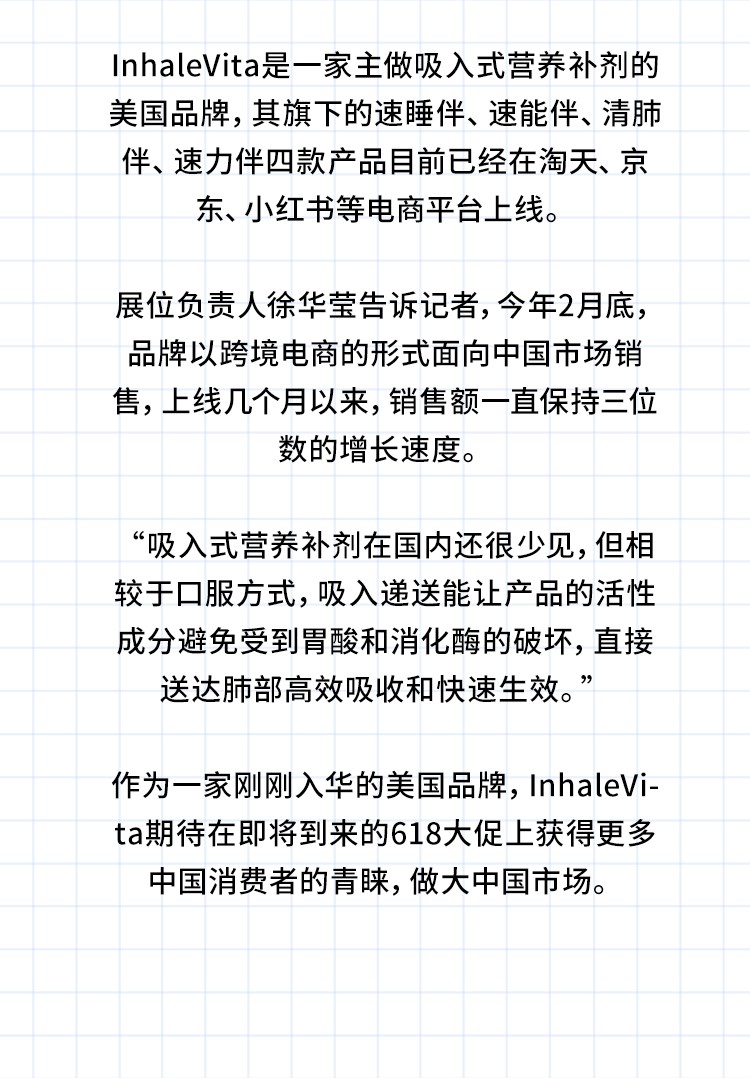 InhaleVita是一家主做吸入式营养补剂的美国品牌，其旗下的速睡伴、速能伴、清肺伴、速力伴四款产品目前已经在淘天、京东、小红书等电商平台上线。

展位负责人徐华莹告诉记者，今年2月底，品牌以跨境电商的形式面向中国市场销售，上线几个月以来，销售额一直保持三位数的增长速度。

“吸入式营养补剂在国内还很少见，但相较于口服方式，吸入递送能让产品的活性成分避免受到胃酸和消化酶的破坏，直接送达肺部高效吸收和快速生效。”

作为一家刚刚入华的美国品牌，InhaleVita期待在即将到来的618大促上获得更多中国消费者的青睐，做大中国市场。